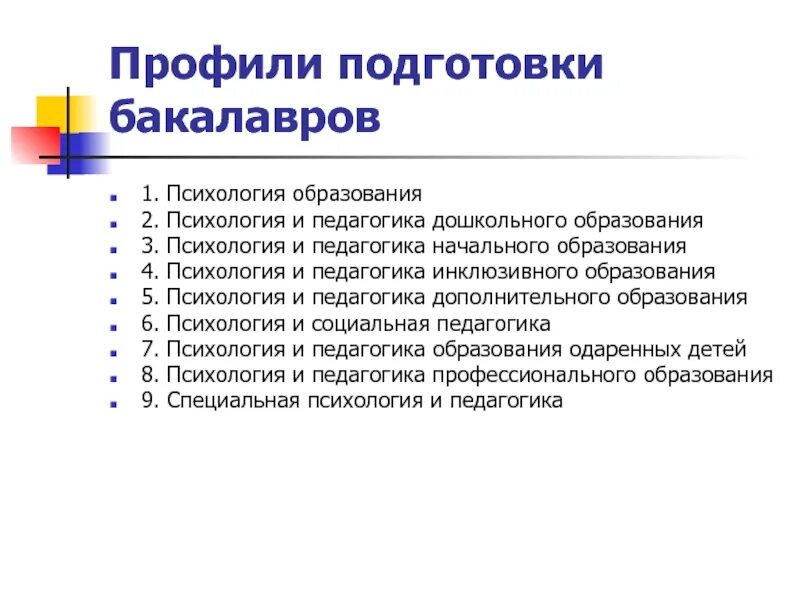 Профили подготовки бакалавров

1. Психология образования
2. Психология и педагогика дошкольного образования
3. Психология и педагогика начального образования
4. Психология и педагогика инклюзивного образования
5. Психология и педагогика дополнительного образования
6. Психология и социальная педагогика
7. Психология и педагогика образования одаренных детей
8. Психология и педагогика профессионального образования
9. Специальная психология и педагогика